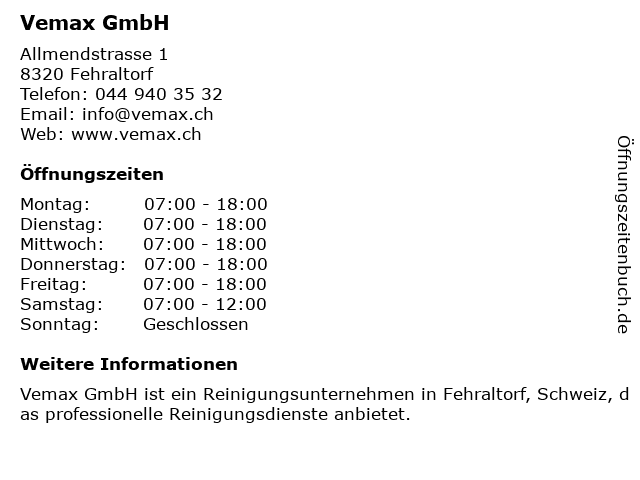 Vemax GmbH

Allmendstrasse 1
8320 Fehraltorf
Telefon: 044 940 35 32
Email: info@vemax.ch
Web: www.vemax.ch

Öffnungszeiten

Montag: 07:00 - 18:00
Dienstag: 07:00 - 18:00
Mittwoch: 07:00 - 18:00
Donnerstag: 07:00 - 18:00
Freitag: 07:00 - 18:00
Samstag: 07:00 - 12:00
Sonntag: Geschlossen

Weitere Informationen

Vemax GmbH ist ein Reinigungsunternehmen in Fehraltorf, Schweiz, das professionelle Reinigungsdienste anbietet.

Öffnungszeitenbuch.de